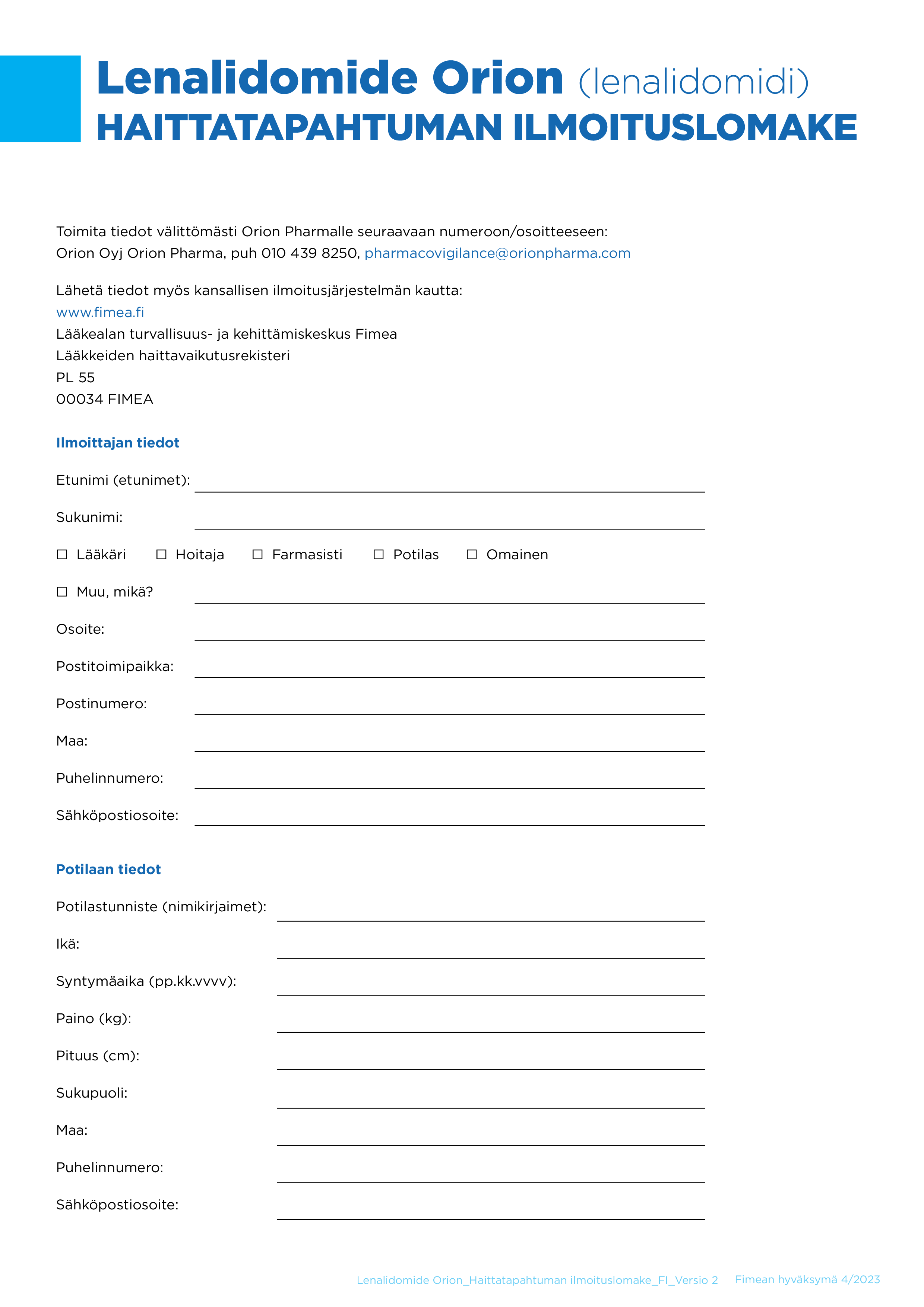 Lenalidomide Orion (lenalidomidi)
HAITTATAPAHTUMAN ILMOITUSLOMAKE

Toimita tiedot välittömästi Orion Pharmalle seuraavaan numeroon/osoitteeseen:
Orion Oyj Orion Pharma, puh 010 439 8250, pharmacovigilance@orionpharma.com

Lähetä tiedot myös kansallisen ilmoitusjärjestelmän kautta:
www.fimea.fi
Lääkealan turvallisuus- ja kehittämiskeskus Fimea
Lääkkeiden haittavaikutusrekisteri
PL 55
00034 FIMEA

Ilmoittajan tiedot

Etunimi (etunimet):

Sukunimi:

☐ Lääkäri ☐ Hoitaja ☐ Farmasisti ☐ Potilas ☐ Omainen

☐ Muu, mikä?

Osoite:

Postitoimipaikka:

Postinumero:

Maa:

Puhelinnumero:

Sähköpostiosoite:

Potilaan tiedot

Potilastunniste (nimikirjaimet):

Ikä:

Syntymäaika (pp.kk.vvvv):

Paino (kg):

Pituus (cm):

Sukupuoli:

Maa:

Puhelinnumero:

Sähköpostiosoite:

Lenalidomide Orion_Haittatapahtuman ilmoituslomake_FI_Versio 2 Fimean hyväksymä 4/2023